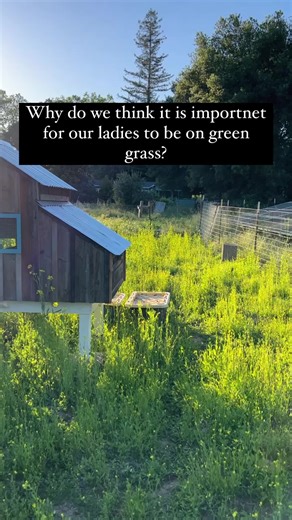 Why do we think it is importnet for our ladies to be on green grass?